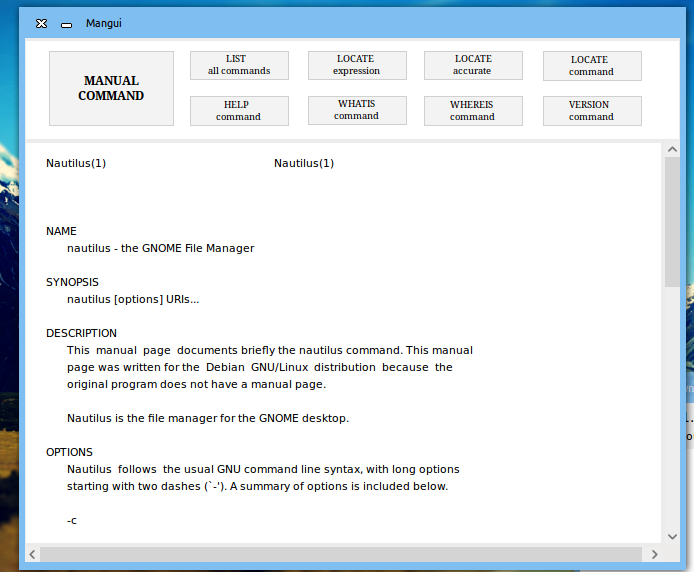 Mangui

MANUAL COMMAND

LIST all commands

LOCATE expression

LOCATE accurate

LOCATE command

HELP command

WHATIS command

WHEREIS command

VERSION command

Nautilus(1) Nautilus(1)

NAME
nautilus - the GNOME File Manager

SYNOPSIS
nautilus [options] URIs...

DESCRIPTION
This manual page documents briefly the nautilus command. This manual page was written for the Debian GNU/Linux distribution because the original program does not have a manual page.

Nautilus is the file manager for the GNOME desktop.

OPTIONS
Nautilus follows the usual GNU command line syntax, with long options starting with two dashes (`-'). A summary of options is included below.

-c